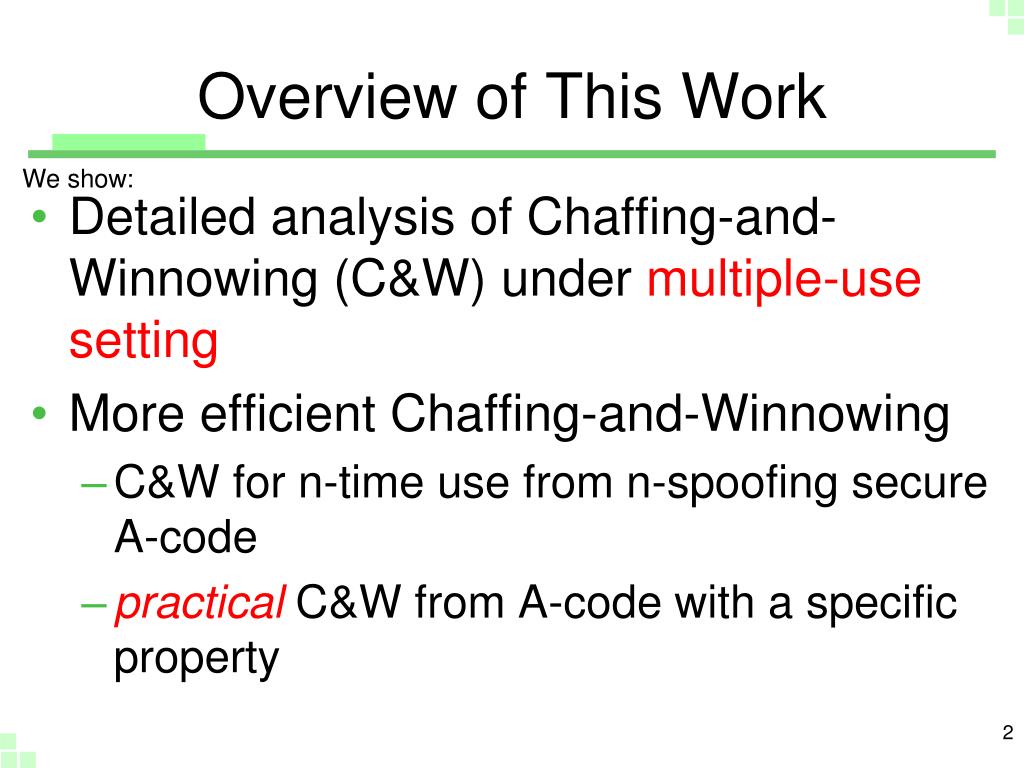 Overview of This Work

We show:

• Detailed analysis of Chaffing-and-Winnowing (C&W) under multiple-use setting

• More efficient Chaffing-and-Winnowing

– C&W for n-time use from n-spoofing secure A-code

– practical C&W from A-code with a specific property

2